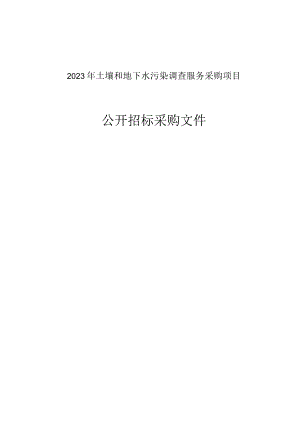 2023年土壤和地下水污染调查服务采购项目

公开招标采购文件